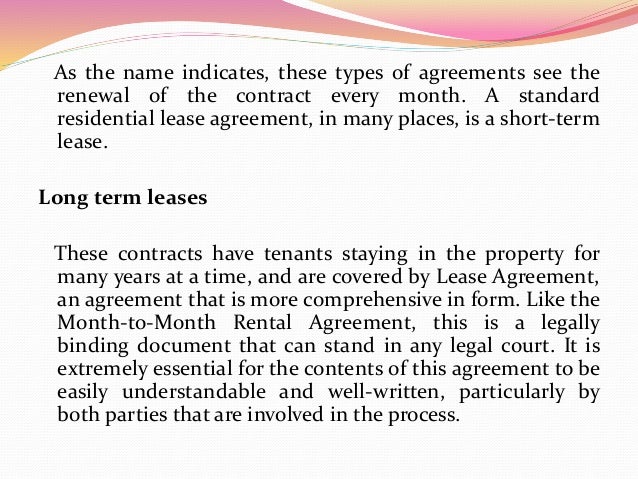 As the name indicates, these types of agreements see the renewal of the contract every month. A standard residential lease agreement, in many places, is a short-term lease.

Long term leases

These contracts have tenants staying in the property for many years at a time, and are covered by Lease Agreement, an agreement that is more comprehensive in form. Like the Month-to-Month Rental Agreement, this is a legally binding document that can stand in any legal court. It is extremely essential for the contents of this agreement to be easily understandable and well-written, particularly by both parties that are involved in the process.